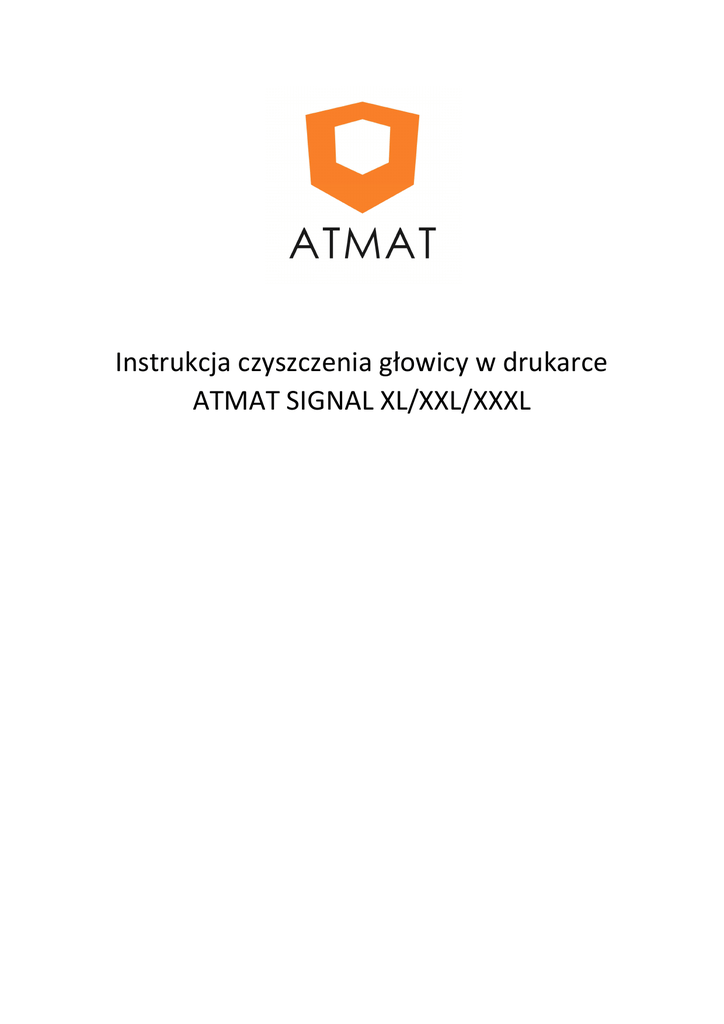 ATMAT

Instrukcja czyszczenia głowicy w drukarce
ATMAT SIGNAL XL/XXL/XXXL